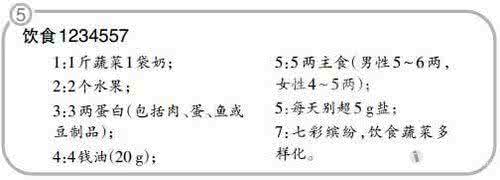 ⑤

饮食1234557

1:1斤蔬菜1袋奶;

2:2个水果;

3:3两蛋白(包括肉、蛋、鱼或豆制品);

4:4钱油(20 g);

5:5两主食(男性5~6两,女性4~5两);

5:每天别超5 g盐;

7:七彩缤纷,饮食蔬菜多样化。